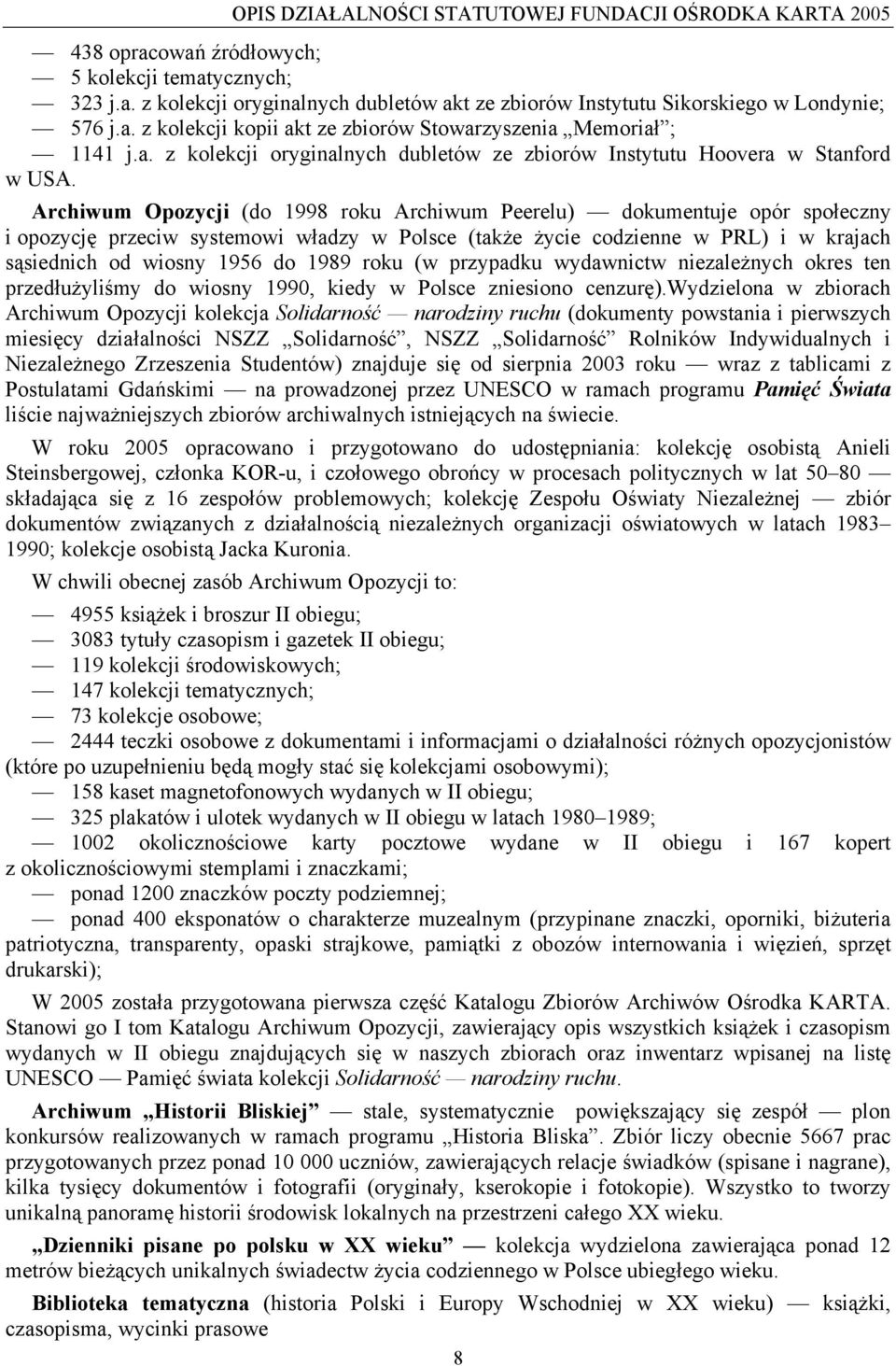 OPIS DZIAŁALNOŚCI STATUTOWEJ FUNDACJI OŚRODKA KARTA 2005

— 438 opracowań źródłowych;
— 5 kolekcji tematycznych;
— 323 j.a. z kolekcji oryginalnych dubletów akt ze zbiorów Instytutu Sikorskiego w Londynie;
— 576 j.a. z kolekcji kopii akt ze zbiorów Stowarzyszenia „Memoriał”;
— 1141 j.a. z kolekcji oryginalnych dubletów ze zbiorów Instytutu Hoovera w Stanford w USA.

Archiwum Opozycji (do 1998 roku Archiwum Peerelu) — dokumentuje opór społeczny i opozycję przeciw systemowi władzy w Polsce (także życie codzienne w PRL) i w krajach sąsiednich od wiosny 1956 do 1989 roku (w przypadku wydawnictw niezależnych okres ten przedłużyliśmy do wiosny 1990, kiedy w Polsce zniesiono cenzurę).Wydzielona w zbiorach Archiwum Opozycji kolekcja Solidarność — narodziny ruchu (dokumenty powstania i pierwszych miesięcy działalności NSZZ „Solidarność”, NSZZ „Solidarność” Rolników Indywidualnych i Niezależnego Zrzeszenia Studentów) znajduje się od sierpnia 2003 roku — wraz z tablicami z Postulatami Gdańskimi — na prowadzonej przez UNESCO w ramach programu Pamięć Świata liście najważniejszych zbiorów archiwalnych istniejących na świecie.

W roku 2005 opracowano i przygotowano do udostępniania: kolekcję osobistą Anieli Steinsbergowej, członka KOR-u, i czołowego obrońcy w procesach politycznych w lat 50–80 — składająca się z 16 zespołów problemowych; kolekcję Zespołu Oświaty Niezależnej — zbiór dokumentów związanych z działalnością niezależnych organizacji oświatowych w latach 1983–1990; kolekcje osobistą Jacka Kuronia.

W chwili obecnej zasób Archiwum Opozycji to:

— 4955 książek i broszur II obiegu;
— 3083 tytuły czasopism i gazetek II obiegu;
— 119 kolekcji środowiskowych;
— 147 kolekcji tematycznych;
— 73 kolekcje osobowe;
— 2444 teczki osobowe z dokumentami i informacjami o działalności różnych opozycjonistów (które po uzupełnieniu będą mogły stać się kolekcjami osobowymi);
— 158 kaset magnetofonowych wydanych w II obiegu;
— 325 plakatów i ulotek wydanych w II obiegu w latach 1980–1989;
— 1002 okolicznościowe karty pocztowe wydane w II obiegu i 167 kopert z okolicznościowymi stemplami i znaczkami;
— ponad 1200 znaczków poczty podziemnej;
— ponad 400 eksponatów o charakterze muzealnym (przypinane znaczki, oporniki, biżuteria patriotyczna, transparenty, opaski strajkowe, pamiątki z obozów internowania i więzień, sprzęt drukarski);

W 2005 została przygotowana pierwsza część Katalogu Zbiorów Archiwów Ośrodka KARTA. Stanowi go I tom Katalogu Archiwum Opozycji, zawierający opis wszystkich książek i czasopism wydanych w II obiegu znajdujących się w naszych zbiorach oraz inwentarz wpisanej na listę UNESCO — Pamięć świata kolekcji Solidarność — narodziny ruchu.

Archiwum „Historii Bliskiej” — stale, systematycznie powiększający się zespół — plon konkursów realizowanych w ramach programu „Historia Bliska”. Zbiór liczy obecnie 5667 prac przygotowanych przez ponad 10 000 uczniów, zawierających relacje świadków (spisane i nagrane), kilka tysięcy dokumentów i fotografii (oryginały, kserokopie i fotokopie). Wszystko to tworzy unikalną panoramę historii środowisk lokalnych na przestrzeni całego XX wieku.

„Dzienniki pisane po polsku w XX wieku” — kolekcja wydzielona zawierająca ponad 12 metrów bieżących unikalnych świadectw życia codziennego w Polsce ubiegłego wieku.

Biblioteka tematyczna (historia Polski i Europy Wschodniej w XX wieku) — książki, czasopisma, wycinki prasowe

8